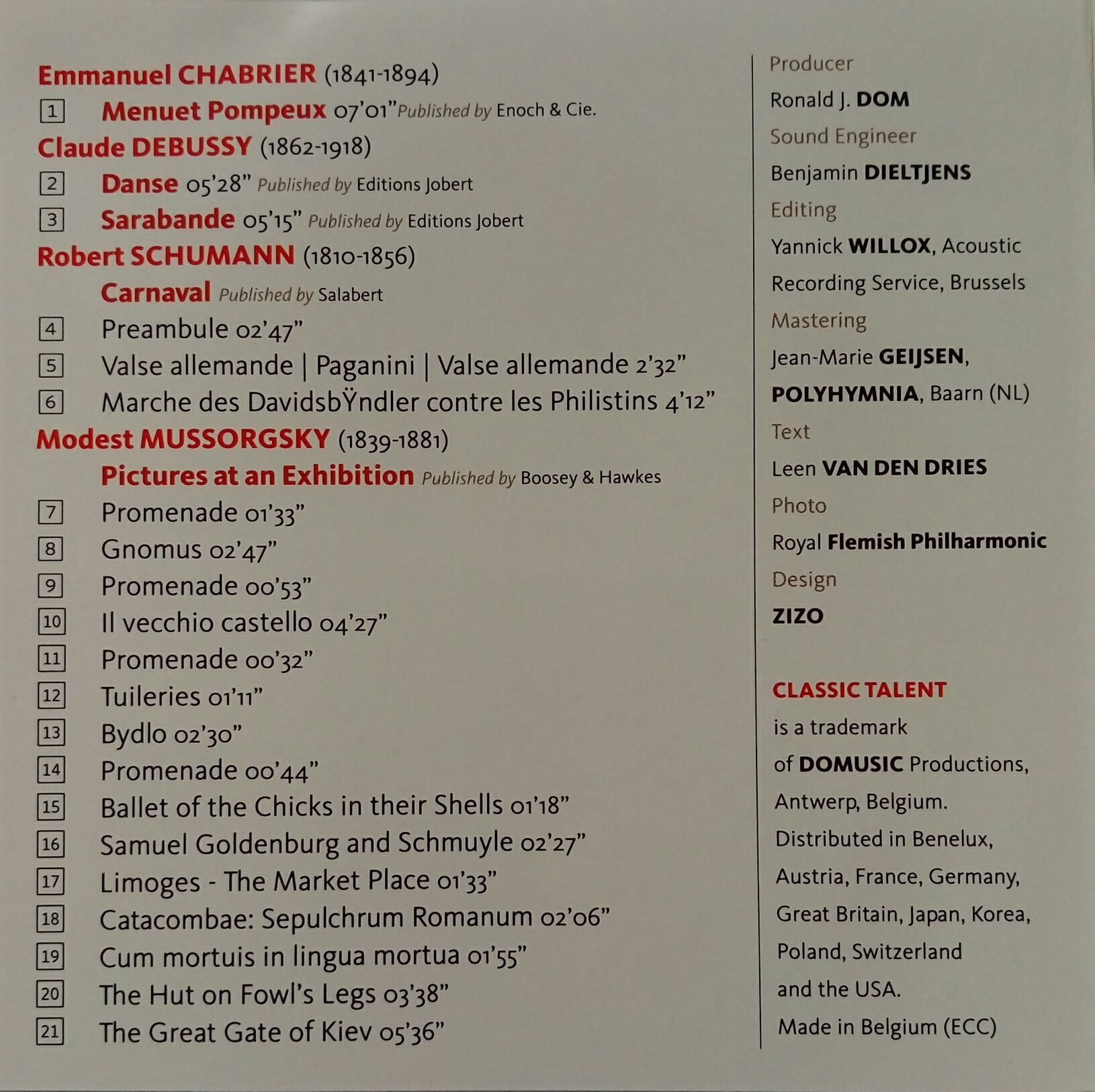 Emmanuel CHABRIER (1841-1894)

1 Menuet Pompeux 07'01" Published by Enoch & Cie.

Claude DEBUSSY (1862-1918)

2 Danse 05'28" Published by Editions Jobert

3 Sarabande 05'15" Published by Editions Jobert

Robert SCHUMANN (1810-1856)

Carnaval Published by Salabert

4 Preambule 02'47"

5 Valse allemande | Paganini | Valse allemande 2'32"

6 Marche des DavidsbŸndler contre les Philistins 4'12"

Modest MUSSORGSKY (1839-1881)

Pictures at an Exhibition Published by Boosey & Hawkes

7 Promenade 01'33"

8 Gnomus 02'47"

9 Promenade 00'53"

10 Il vecchio castello 04'27"

11 Promenade 00'32"

12 Tuileries 01'11"

13 Bydlo 02'30"

14 Promenade 00'44"

15 Ballet of the Chicks in their Shells 01'18"

16 Samuel Goldenburg and Schmuyle 02'27"

17 Limoges - The Market Place 01'33"

18 Catacombae: Sepulchrum Romanum 02'06"

19 Cum mortuis in lingua mortua 01'55"

20 The Hut on Fowl's Legs 03'38"

21 The Great Gate of Kiev 05'36"

Producer

Ronald J. DOM

Sound Engineer

Benjamin DIELTJENS

Editing

Yannick WILLOX, Acoustic Recording Service, Brussels

Mastering

Jean-Marie GEIJSEN, POLYHYMNIA, Baarn (NL)

Text

Leen VAN DEN DRIES

Photo

Royal Flemish Philharmonic

Design

ZIZO

CLASSIC TALENT is a trademark of DOMUSIC Productions, Antwerp, Belgium. Distributed in Benelux, Austria, France, Germany, Great Britain, Japan, Korea, Poland, Switzerland and the USA. Made in Belgium (ECC)